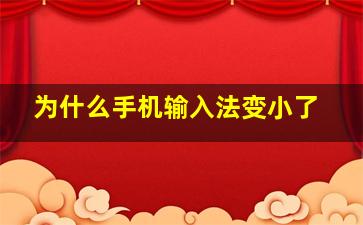 为什么手机输入法变小了